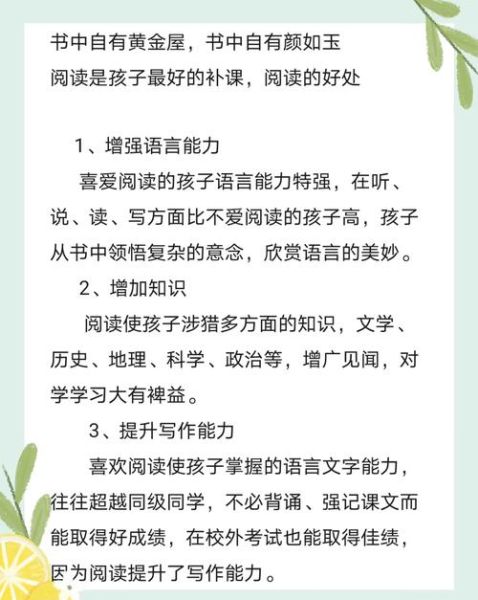 书中自有黄金屋，书中自有颜如玉
阅读是孩子最好的补课，阅读的好处

1、增强语言能力

喜爱阅读的孩子语言能力特强，在听、说、读、写方面比不爱阅读的孩子高，孩子从书中领悟复杂的意念，欣赏语言的美妙。

2、增加知识

阅读使孩子涉猎多方面的知识，文学、历史、地理、科学、政治等，增广见闻，对学学习大有裨益。

3、提升写作能力

喜欢阅读使孩子掌握的语言文字能力，往往超越同级同学，不必背诵、强记课文而能取得好成绩，在校外考试也能取得佳绩，因为阅读提升了写作能力。